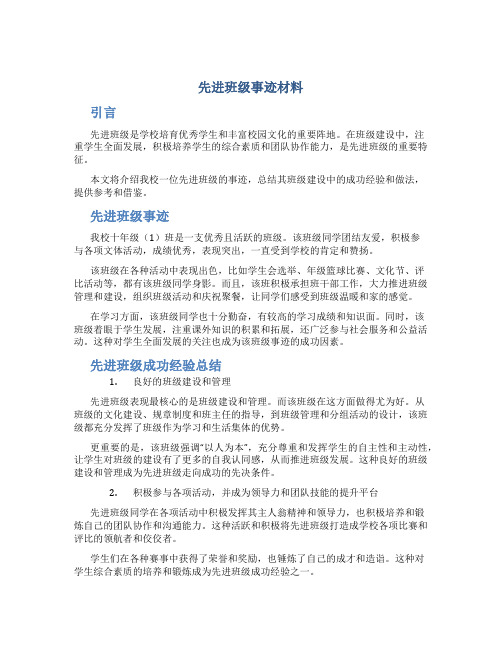 先进班级事迹材料

引言

先进班级是学校培育优秀学生和丰富校园文化的重要阵地。在班级建设中，注重学生全面发展，积极培养学生的综合素质和团队协作能力，是先进班级的重要特征。

本文将介绍我校一位先进班级的事迹，总结其班级建设中的成功经验和做法，提供参考和借鉴。

先进班级事迹

我校十年级（1）班是一支优秀且活跃的班级。该班级同学团结友爱，积极参与各项文体活动，成绩优秀，表现突出，一直受到学校的肯定和赞扬。

该班级在各种活动中表现出色，比如学生会选举、年级篮球比赛、文化节、评比活动等，都有该班级同学身影。而且，该班积极承担班干部工作，大力推进班级管理和建设，组织班级活动和庆祝聚餐，让同学们感受到班级温暖和家的感觉。

在学习方面，该班级同学也十分勤奋，有较高的学习成绩和知识面。同时，该班级着眼于学生发展，注重课外知识的积累和拓展，还广泛参与社会服务和公益活动。这种对学生全面发展的关注也成为该班级事迹的成功因素。

先进班级成功经验总结

1. 良好的班级建设和管理

先进班级表现最核心的是班级建设和管理。而该班级在这方面做得尤为好。从班级的文化建设、规章制度和班主任的指导，到班级管理和分组活动的设计，该班级都充分发挥了班级作为学习和生活集体的优势。

更重要的是，该班级强调“以人为本”，充分尊重和发挥学生的自主性和主动性，让学生对班级的建设有了更多的自我认同感，从而推进班级发展。这种良好的班级建设和管理成为先进班级走向成功的先决条件。

2. 积极参与各项活动，并成为领导力和团队技能的提升平台

先进班级同学在各项活动中积极发挥其主人翁精神和领导力，也积极培养和锻炼自己的团队协作和沟通能力。这种活跃和积极将先进班级打造成学校各项比赛和评比的领航者和佼佼者。

学生们在各种赛事中获得了荣誉和奖励，也锤炼了自己的成才和造诣。这种对学生综合素质的培养和锻炼成为先进班级成功经验之一。